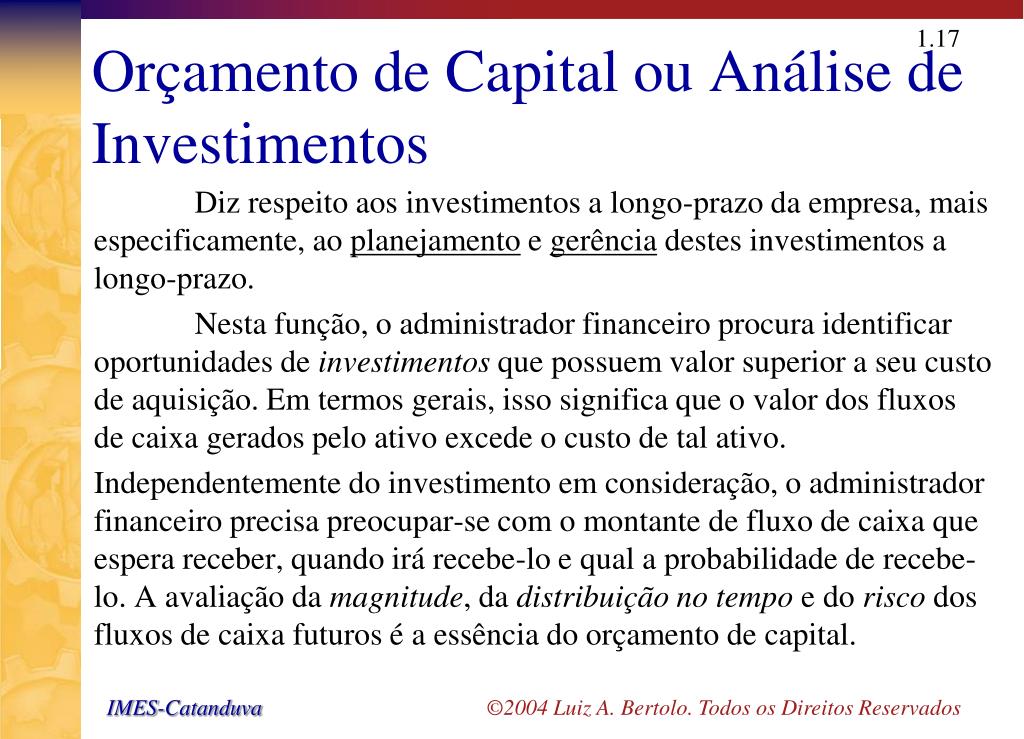 1.17

Orçamento de Capital ou Análise de Investimentos

Diz respeito aos investimentos a longo-prazo da empresa, mais especificamente, ao planejamento e gerência destes investimentos a longo-prazo.

Nesta função, o administrador financeiro procura identificar oportunidades de investimentos que possuem valor superior a seu custo de aquisição. Em termos gerais, isso significa que o valor dos fluxos de caixa gerados pelo ativo excede o custo de tal ativo.

Independentemente do investimento em consideração, o administrador financeiro precisa preocupar-se com o montante de fluxo de caixa que espera receber, quando irá recebe-lo e qual a probabilidade de recebe-lo. A avaliação da magnitude, da distribuição no tempo e do risco dos fluxos de caixa futuros é a essência do orçamento de capital.

IMES-Catanduva

©2004 Luiz A. Bertolo. Todos os Direitos Reservados